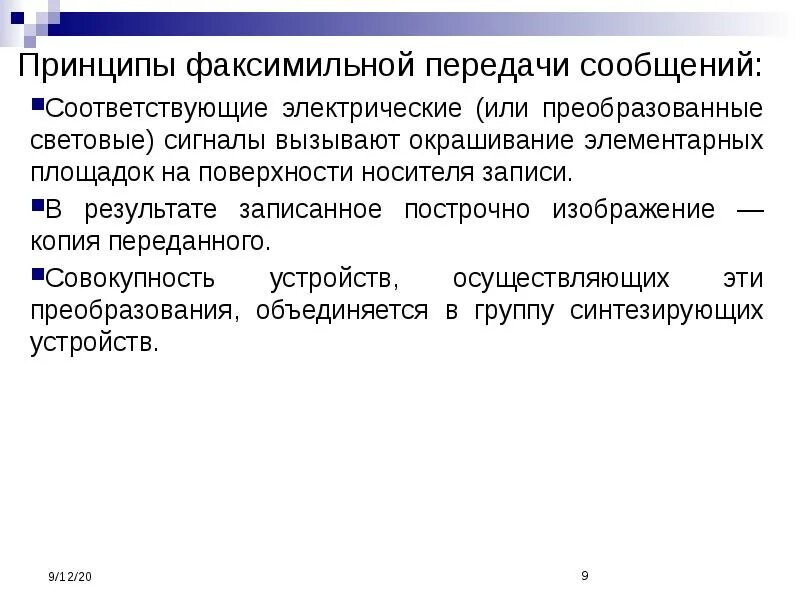 Принципы факсимильной передачи сообщений:

• Соответствующие электрические (или преобразованные световые) сигналы вызывают окрашивание элементарных площадок на поверхности носителя записи.

• В результате записанное построчно изображение — копия переданного.

• Совокупность устройств, осуществляющих эти преобразования, объединяется в группу синтезирующих устройств.

9/12/20

9